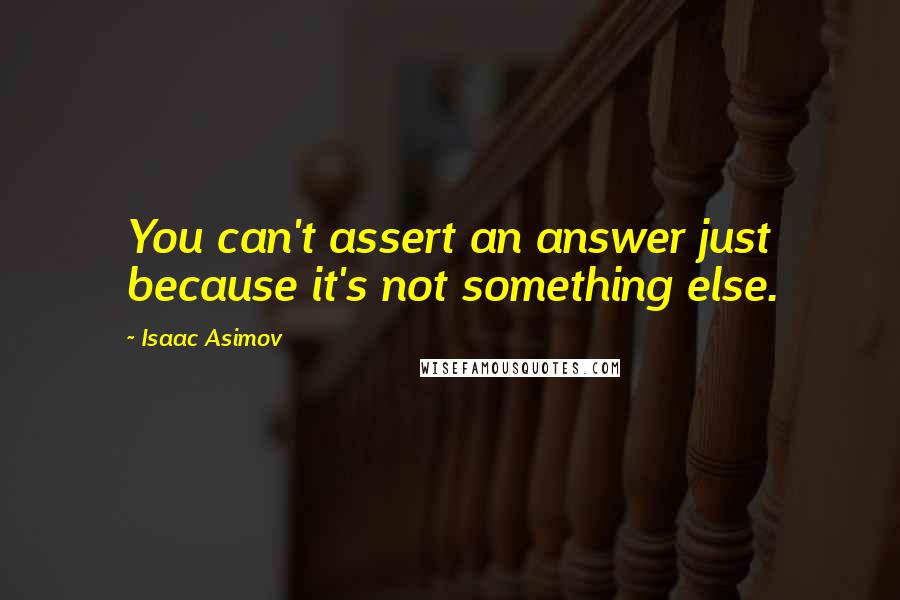 You can't assert an answer just because it's not something else.

~ Isaac Asimov

WISEFAMOUSQUOTES.COM